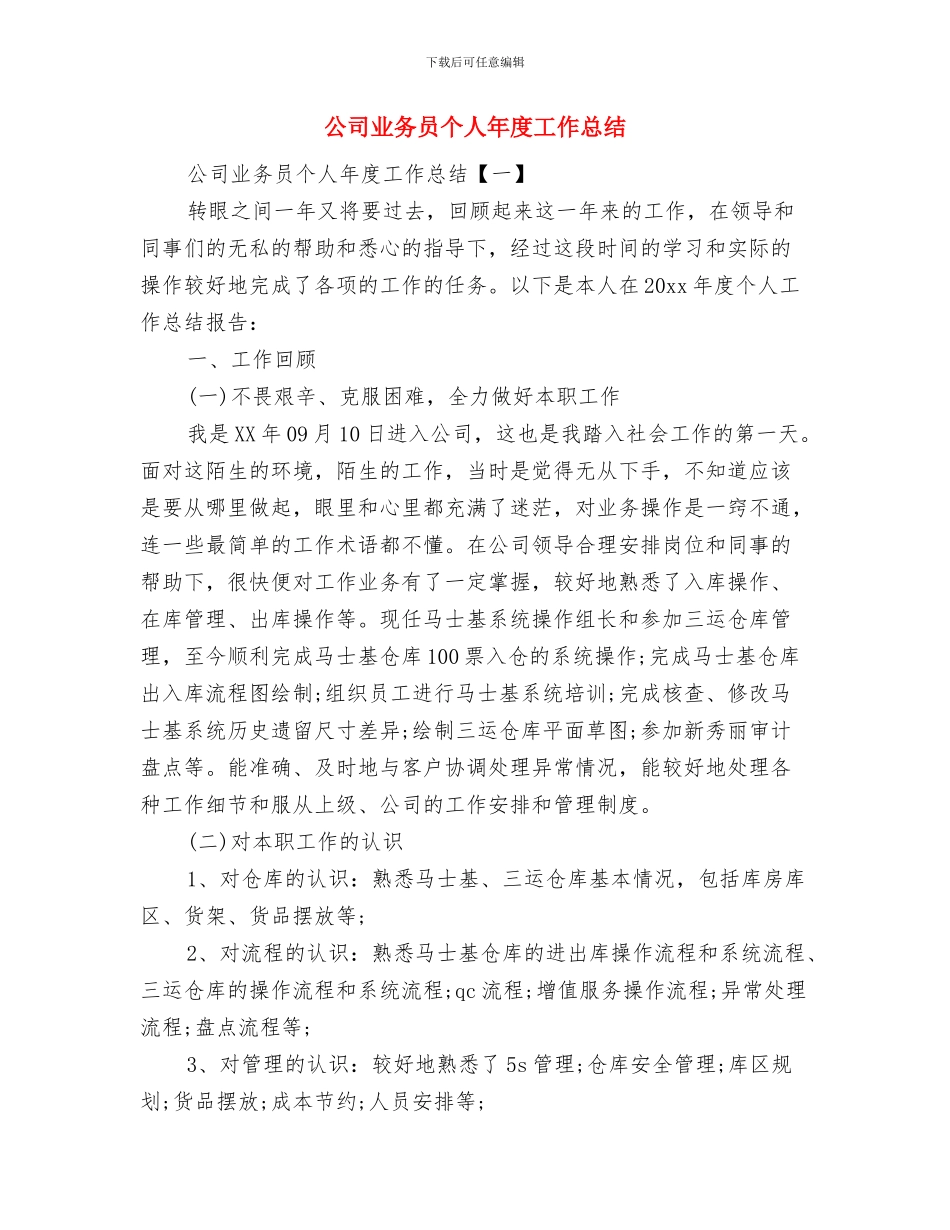 下载后可任意编辑

公司业务员个人年度工作总结

公司业务员个人年度工作总结【一】

转眼之间一年又将要过去，回顾起来这一年来的工作，在领导和同事们的无私的帮助和悉心的指导下，经过这段时间的学习和实际的操作较好地完成了各项的工作的任务。以下是本人在20xx年度个人工作总结报告：

一、工作回顾

(一)不畏艰辛、克服困难，全力做好本职工作

我是XX年09月10日进入公司，这也是我踏入社会工作的第一天。面对这陌生的环境，陌生的工作，当时是觉得无从下手，不知道应该是要从哪里做起，眼里和心里都充满了迷茫，对业务操作是一窍不通，连一些最简单的工作术语都不懂。在公司领导合理安排岗位和同事的帮助下，很快便对工作业务有了一定掌握，较好地熟悉了入库操作、在库管理、出库操作等。现任马士基系统操作组长和参加三运仓库管理，至今顺利完成马士基仓库100票入仓的系统操作;完成马士基仓库出入库流程图绘制;组织员工进行马士基系统培训;完成核查、修改马士基系统历史遗留尺寸差异;绘制三运仓库平面草图;参加新秀丽审计盘点等。能准确、及时地与客户协调处理异常情况，能较好地处理各种工作细节和服从上级、公司的工作安排和管理制度。

(二)对本职工作的认识

1、对仓库的认识：熟悉马士基、三运仓库基本情况，包括库房库区、货架、货品摆放等;

2、对流程的认识：熟悉马士基仓库的进出库操作流程和系统流程、三运仓库的操作流程和系统流程;qc流程;增值服务操作流程;异常处理流程;盘点流程等;

3、对管理的认识：较好地熟悉了5s管理;仓库安全管理;库区规划;货品摆放;成本节约;人员安排等;